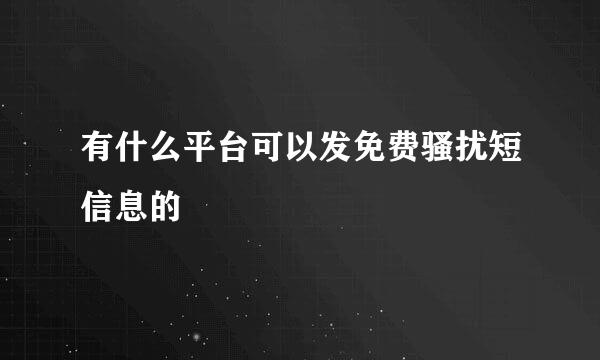 有什么平台可以发免费骚扰短信息的